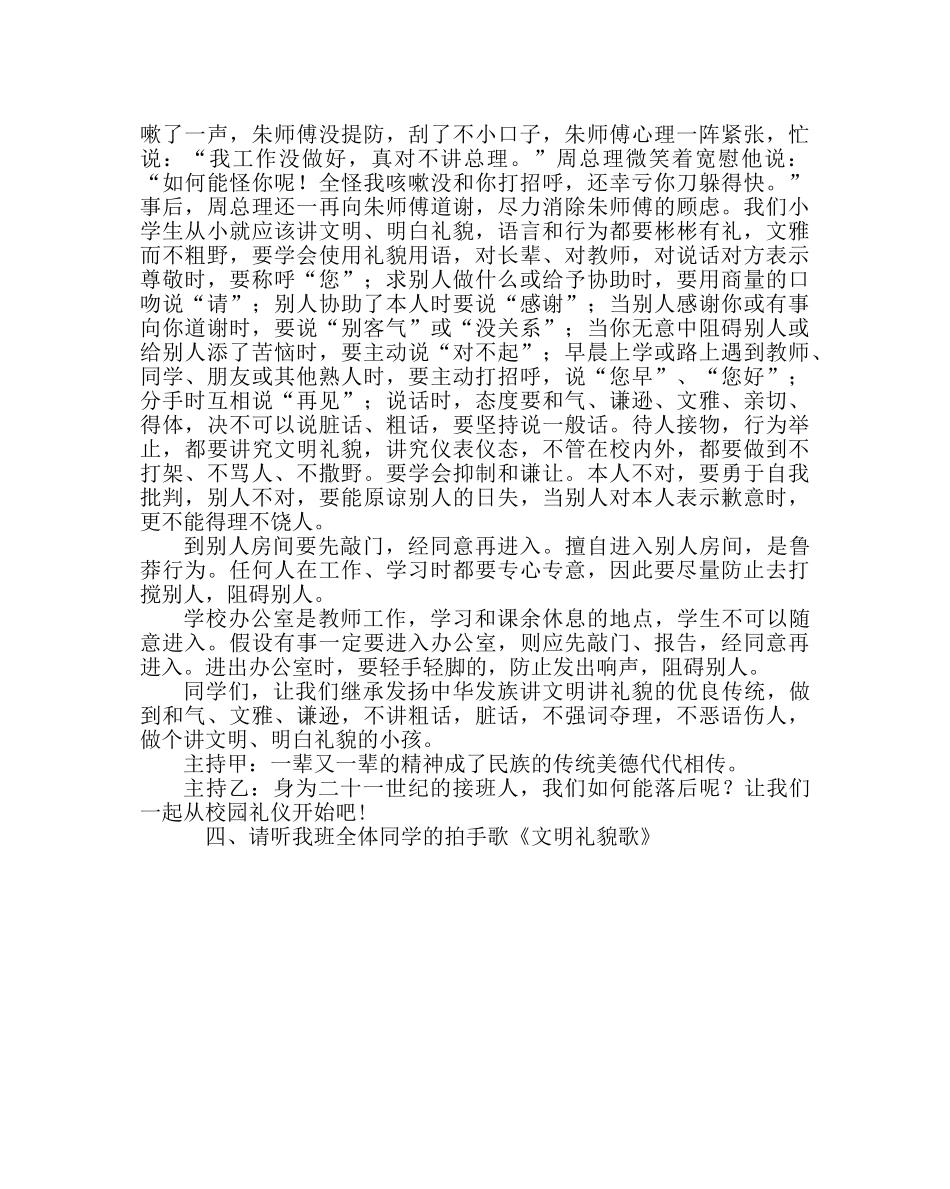 嗽了一声，朱师傅没提防，刮了不小口子，朱师傅心理一阵紧张，忙说：“我工作没做好，真对不讲总理。”周总理微笑着宽慰他说：“如何能怪你呢！全怪我咳嗽没和你打招呼，还幸亏你刀躲得快。”事后，周总理还一再向朱师傅道谢，尽力消除朱师傅的顾虑。我们小学生从小就应该讲文明、明白礼貌，语言和行为都要彬彬有礼，文雅而不粗野，要学会使用礼貌用语，对长辈、对教师，对说话对方表示尊敬时，要称呼“您”；求别人做什么或给予协助时，要用商量的口吻说“请”；别人协助了本人时要说“感谢”；当别人感谢你或有事向你道谢时，要说“别客气”或“没关系”；当你无意中阻碍别人或给别人添了苦恼时，要主动说“对不起”；早晨上学或路上遇到教师、同学、朋友或其他熟人时，要主动打招呼，说“您早”、“您好”；分手时互相说“再见”；说话时，态度要和气、谦逊、文雅、亲切、得体，决不可以说脏话、粗话，要坚持说一般话。待人接物，行为举止，都要讲究文明礼貌，讲究仪表仪态，不管在校内外，都要做到不打架、不骂人、不撒野。要学会抑制和谦让。本人不对，要勇于自我批判，别人不对，要能原谅别人的日失，当别人对本人表示歉意时，更不能得理不饶人。

到别人房间要先敲门，经同意再进入。擅自进入别人房间，是鲁莽行为。任何人在工作、学习时都要专心专意，因此要尽量防止去打搅别人，阻碍别人。

学校办公室是教师工作，学习和课余休息的地点，学生不可以随意进入。假设有事一定要进入办公室，则应先敲门、报告，经同意再进入。进出办公室时，要轻手轻脚的，防止发出响声，阻碍别人。

同学们，让我们继承发扬中华发族讲文明讲礼貌的优良传统，做到和气、文雅、谦逊，不讲粗话，脏话，不强词夺理，不恶语伤人，做个讲文明、明白礼貌的小孩。

主持甲：一辈又一辈的精神成了民族的传统美德代代相传。

主持乙：身为二十一世纪的接班人，我们如何能落后呢？让我们一起从校园礼仪开始吧！

四、请听我班全体同学的拍手歌《文明礼貌歌》